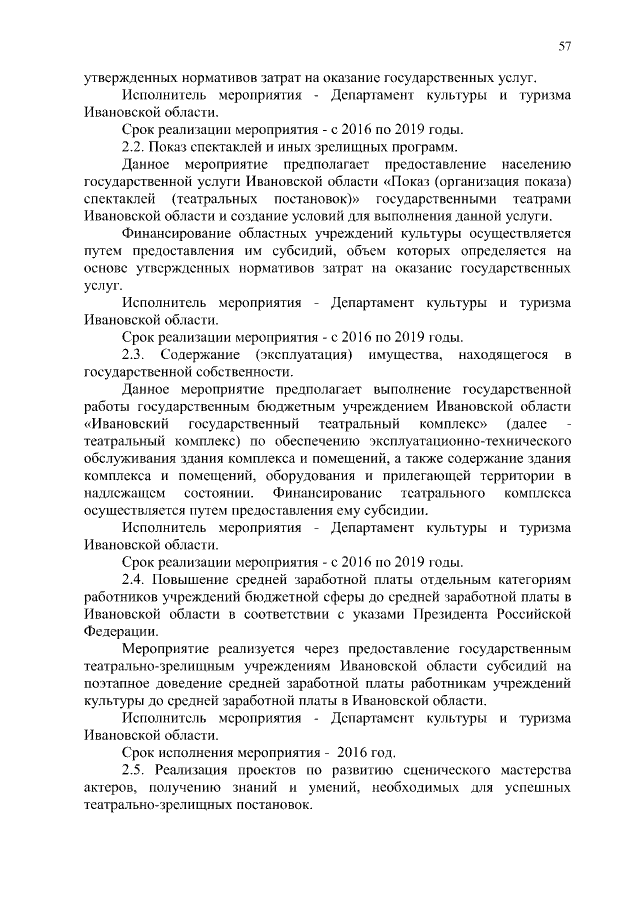 57

утвержденных нормативов затрат на оказание государственных услуг.

Исполнитель мероприятия - Департамент культуры и туризма Ивановской области.

Срок реализации мероприятия - с 2016 по 2019 годы.

2.2. Показ спектаклей и иных зрелищных программ.

Данное мероприятие предполагает предоставление населению государственной услуги Ивановской области «Показ (организация показа) спектаклей (театральных постановок)» государственными театрами Ивановской области и создание условий для выполнения данной услуги.

Финансирование областных учреждений культуры осуществляется путем предоставления им субсидий, объем которых определяется на основе утвержденных нормативов затрат на оказание государственных услуг.

Исполнитель мероприятия - Департамент культуры и туризма Ивановской области.

Срок реализации мероприятия - с 2016 по 2019 годы.

2.3. Содержание (эксплуатация) имущества, находящегося в государственной собственности.

Данное мероприятие предполагает выполнение государственной работы государственным бюджетным учреждением Ивановской области «Ивановский государственный театральный комплекс» (далее - театральный комплекс) по обеспечению эксплуатационно-технического обслуживания здания комплекса и помещений, а также содержание здания комплекса и помещений, оборудования и прилегающей территории в надлежащем состоянии. Финансирование театрального комплекса осуществляется путем предоставления ему субсидии.

Исполнитель мероприятия - Департамент культуры и туризма Ивановской области.

Срок реализации мероприятия - с 2016 по 2019 годы.

2.4. Повышение средней заработной платы отдельным категориям работников учреждений бюджетной сферы до средней заработной платы в Ивановской области в соответствии с указами Президента Российской Федерации.

Мероприятие реализуется через предоставление государственным театрально-зрелищным учреждениям Ивановской области субсидий на поэтапное доведение средней заработной платы работникам учреждений культуры до средней заработной платы в Ивановской области.

Исполнитель мероприятия - Департамент культуры и туризма Ивановской области.

Срок исполнения мероприятия - 2016 год.

2.5. Реализация проектов по развитию сценического мастерства актеров, получению знаний и умений, необходимых для успешных театрально-зрелищных постановок.